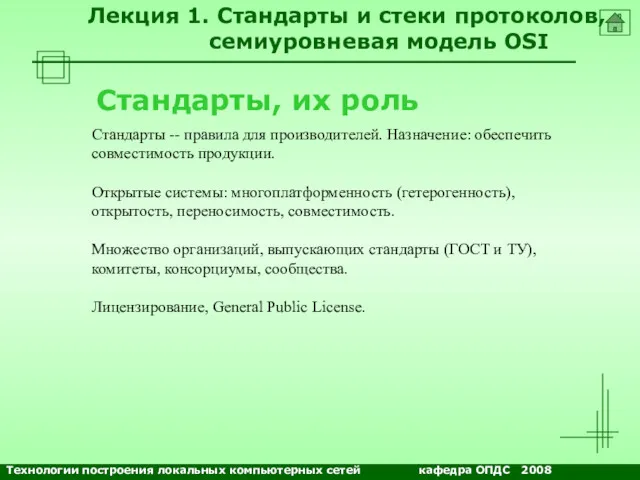 Лекция 1. Стандарты и стеки протоколов, семиуровневая модель OSI

Стандарты, их роль

Стандарты -- правила для производителей. Назначение: обеспечить совместимость продукции.

Открытые системы: многоплатформенность (гетерогенность), открытость, переносимость, совместимость.

Множество организаций, выпускающих стандарты (ГОСТ и ТУ), комитеты, консорциумы, сообщества.

Лицензирование, General Public License.

Технологии построения локальных компьютерных сетей кафедра ОПДС 2008